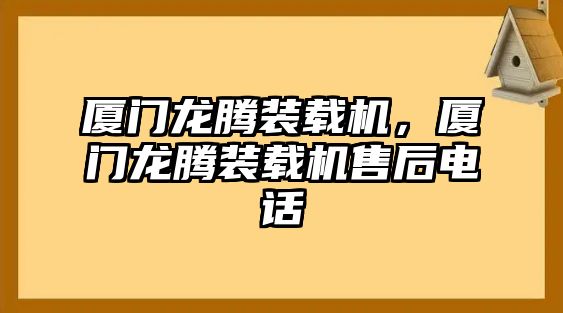 厦门龙腾装载机，厦门龙腾装载机售后电话